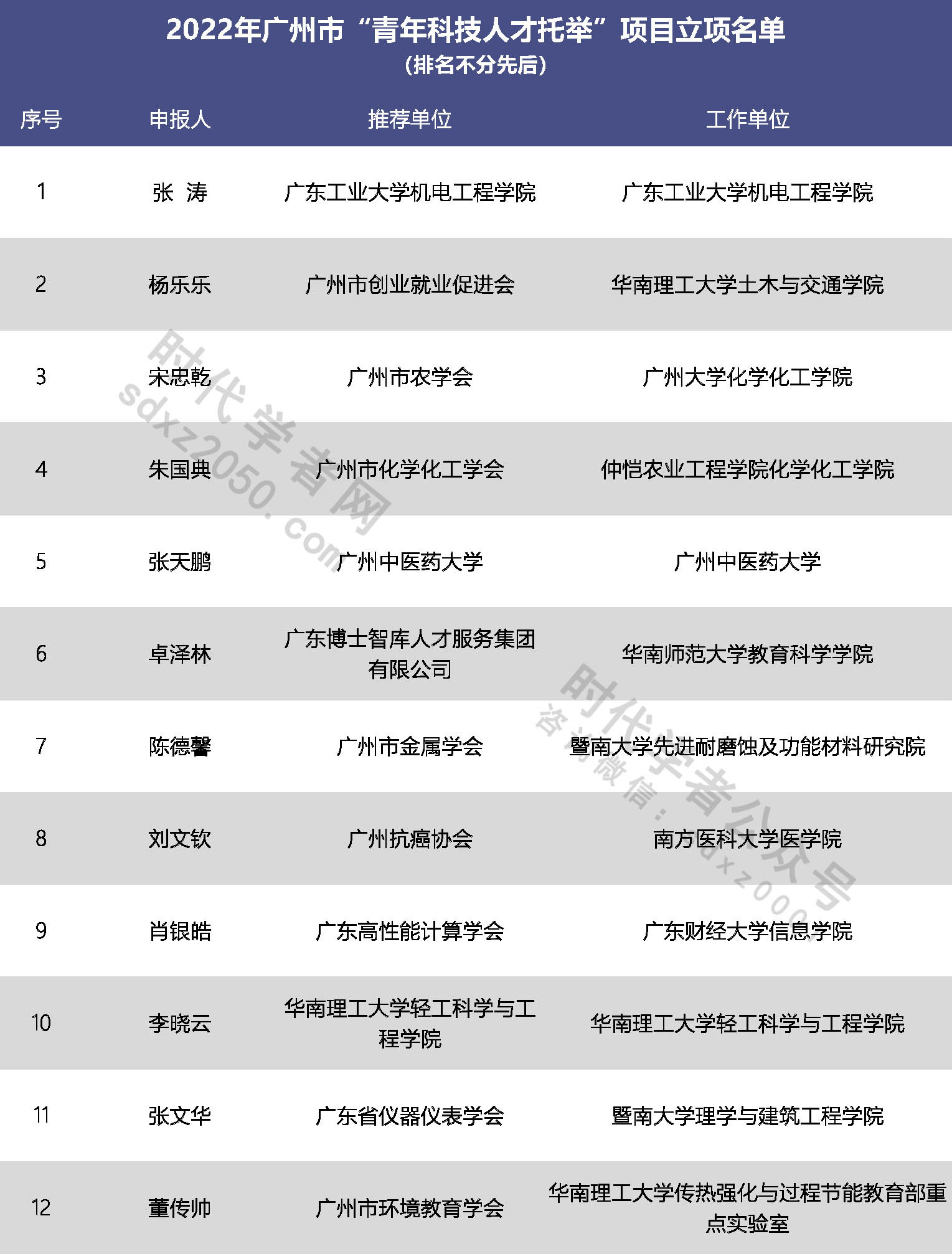 2022年广州市“青年科技人才托举”项目立项名单
（排名不分先后）

| 序号 | 申报人 | 推荐单位 | 工作单位 |
|---|---|---|---|
| 1 | 张 涛 | 广东工业大学机电工程学院 | 广东工业大学机电工程学院 |
| 2 | 杨乐乐 | 广州市创业就业促进会 | 华南理工大学土木与交通学院 |
| 3 | 宋忠乾 | 广州市农学会 | 广州大学化学化工学院 |
| 4 | 朱国典 | 广州市化学化工学会 | 仲恺农业工程学院化学化工学院 |
| 5 | 张天鹏 | 广州中医药大学 | 广州中医药大学 |
| 6 | 卓泽林 | 广东博士智库人才服务集团有限公司 | 华南师范大学教育科学学院 |
| 7 | 陈德馨 | 广州市金属学会 | 暨南大学先进耐磨蚀及功能材料研究院 |
| 8 | 刘文钦 | 广州抗癌协会 | 南方医科大学医学院 |
| 9 | 肖银皓 | 广东高性能计算学会 | 广东财经大学信息学院 |
| 10 | 李晓云 | 华南理工大学轻工科学与工程学院 | 华南理工大学轻工科学与工程学院 |
| 11 | 张文华 | 广东省仪器仪表学会 | 暨南大学理学与建筑工程学院 |
| 12 | 董传帅 | 广州市环境教育学会 | 华南理工大学传热强化与过程节能教育部重点实验室 |

时代学者网 sdxz2050.com
时代学者公众号 咨询微信：sdxz2000